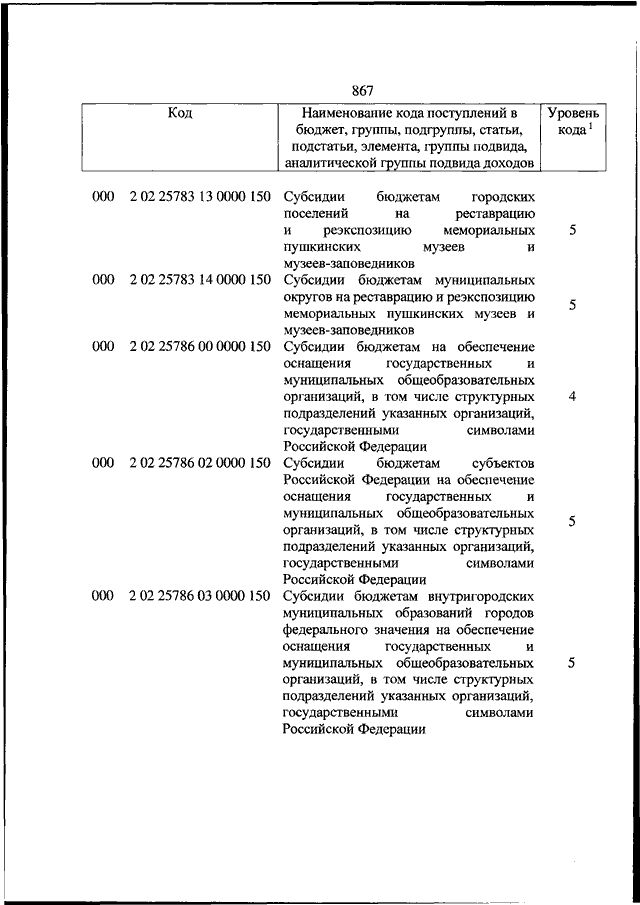 867

| Код | Наименование кода поступлений в бюджет, группы, подгруппы, статьи, подстатьи, элемента, группы подвида, аналитической группы подвида доходов | Уровень кода $^1$ |
|---|---|---|
| 000 2 02 25783 13 0000 150 | Субсидии бюджетам городских поселений на реставрацию и реэкспозицию мемориальных пушкинских музеев и музеев-заповедников | 5 |
| 000 2 02 25783 14 0000 150 | Субсидии бюджетам муниципальных округов на реставрацию и реэкспозицию мемориальных пушкинских музеев и музеев-заповедников | 5 |
| 000 2 02 25786 00 0000 150 | Субсидии бюджетам на обеспечение оснащения государственных и муниципальных общеобразовательных организаций, в том числе структурных подразделений указанных организаций, государственными символами Российской Федерации | 4 |
| 000 2 02 25786 02 0000 150 | Субсидии бюджетам субъектов Российской Федерации на обеспечение оснащения государственных и муниципальных общеобразовательных организаций, в том числе структурных подразделений указанных организаций, государственными символами Российской Федерации | 5 |
| 000 2 02 25786 03 0000 150 | Субсидии бюджетам внутригородских муниципальных образований городов федерального значения на обеспечение оснащения государственных и муниципальных общеобразовательных организаций, в том числе структурных подразделений указанных организаций, государственными символами Российской Федерации | 5 |